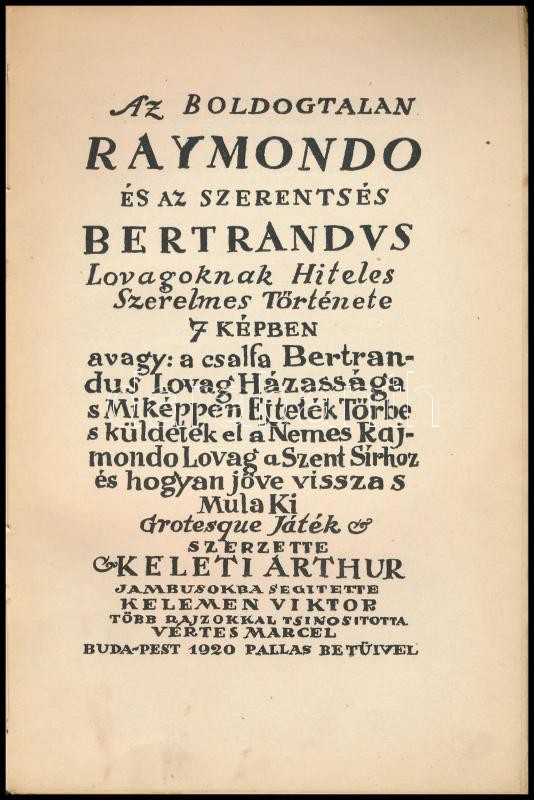 Az BOLDOGTALAN
RAYMONDO
ÉS AZ SZERENTSÉS
BERTRANDVS
Lovagoknak Hiteles Szerelmes Története
7 KÉPBEN
avagy: a csalfa Bertrandus Lovag Házassága s Miképpen Ejteték Törbe s küldeték el a Nemes Rajmondo Lovag a Szent Sírhoz és hogyan jöve vissza s Mula Ki
Grotesque Játék &
SZERZETTE
& KELETI ARTHUR
JAMBUSOKBA SEGITETTE
KELEMEN VIKTOR
TÖBB RAJZOKKAL TSINOSITOTTA
VÉRTES MARCEL
BUDA-PEST 1920 PALLAS BETÜIVEL